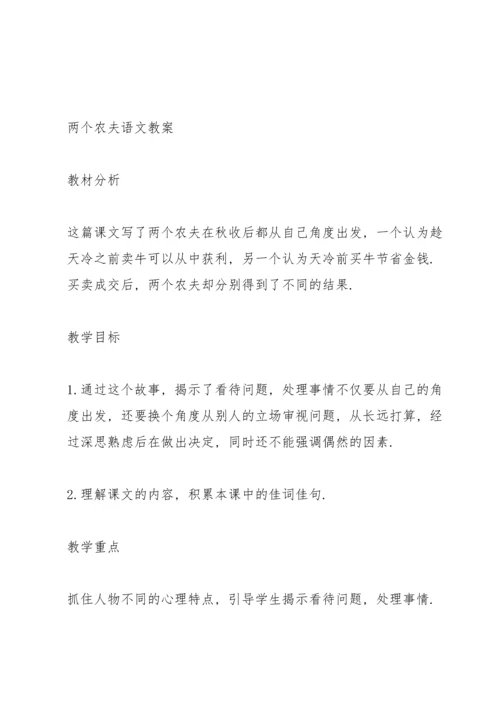 两个农夫语文教案

教材分析

这篇课文写了两个农夫在秋收后都从自己角度出发，一个认为趁天冷之前卖牛可以从中获利，另一个认为天冷前买牛节省金钱.买卖成交后，两个农夫却分别得到了不同的结果.

教学目标

1.通过这个故事，揭示了看待问题，处理事情不仅要从自己的角度出发，还要换个角度从别人的立场审视问题，从长远打算，经过深思熟虑后在做出决定，同时还不能强调偶然的因素.

2.理解课文的内容，积累本课中的佳词佳句.

教学重点

抓住人物不同的心理特点，引导学生揭示看待问题，处理事情.